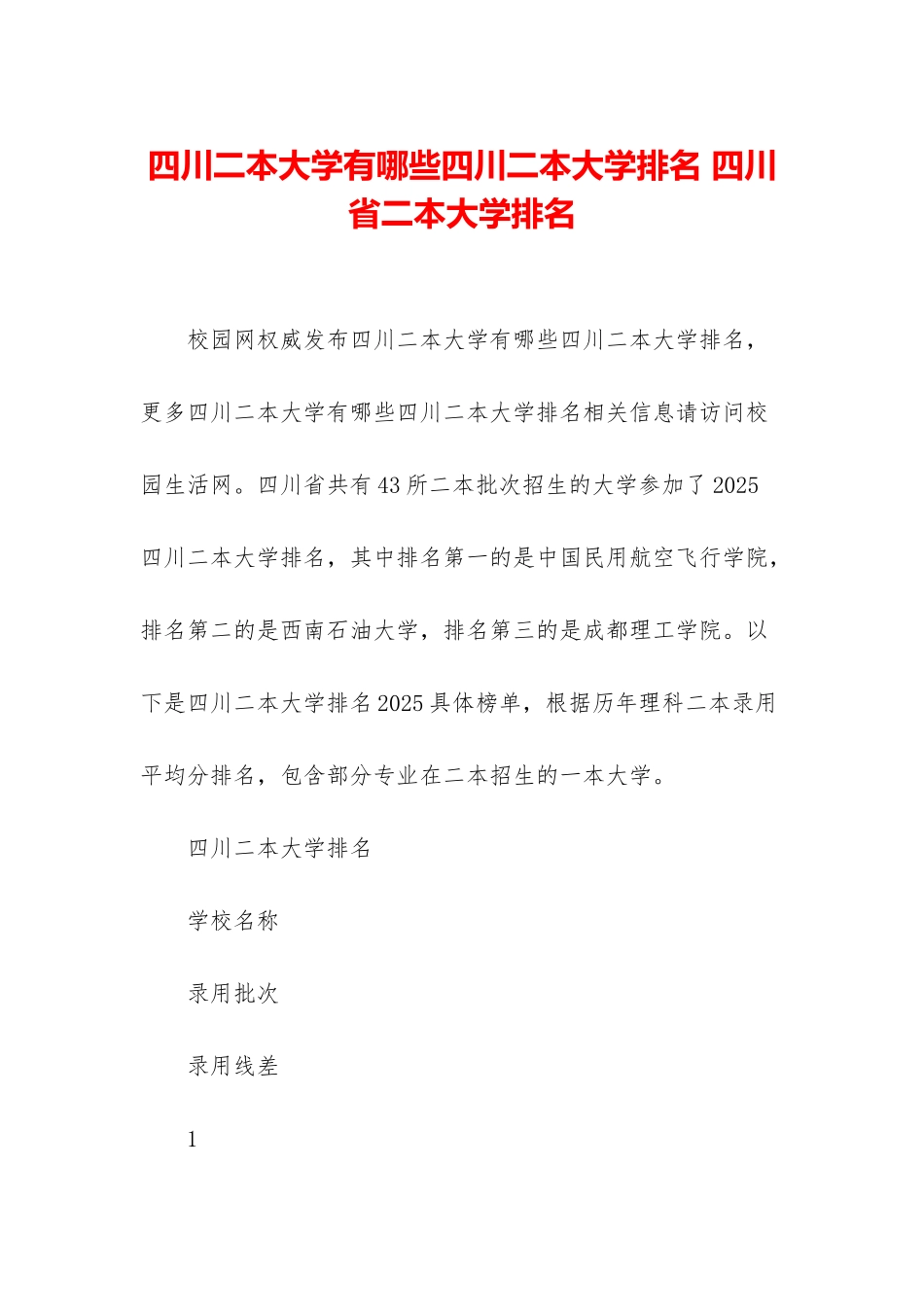 四川二本大学有哪些四川二本大学排名 四川省二本大学排名

校园网权威发布四川二本大学有哪些四川二本大学排名，更多四川二本大学有哪些四川二本大学排名相关信息请访问校园生活网。四川省共有43所二本批次招生的大学参加了2025四川二本大学排名，其中排名第一的是中国民用航空飞行学院，排名第二的是西南石油大学，排名第三的是成都理工学院。以下是四川二本大学排名2025具体榜单，根据历年理科二本录用平均分排名，包含部分专业在二本招生的一本大学。

四川二本大学排名

学校名称

录用批次

录用线差

1